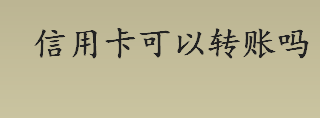 信用卡可以转账吗